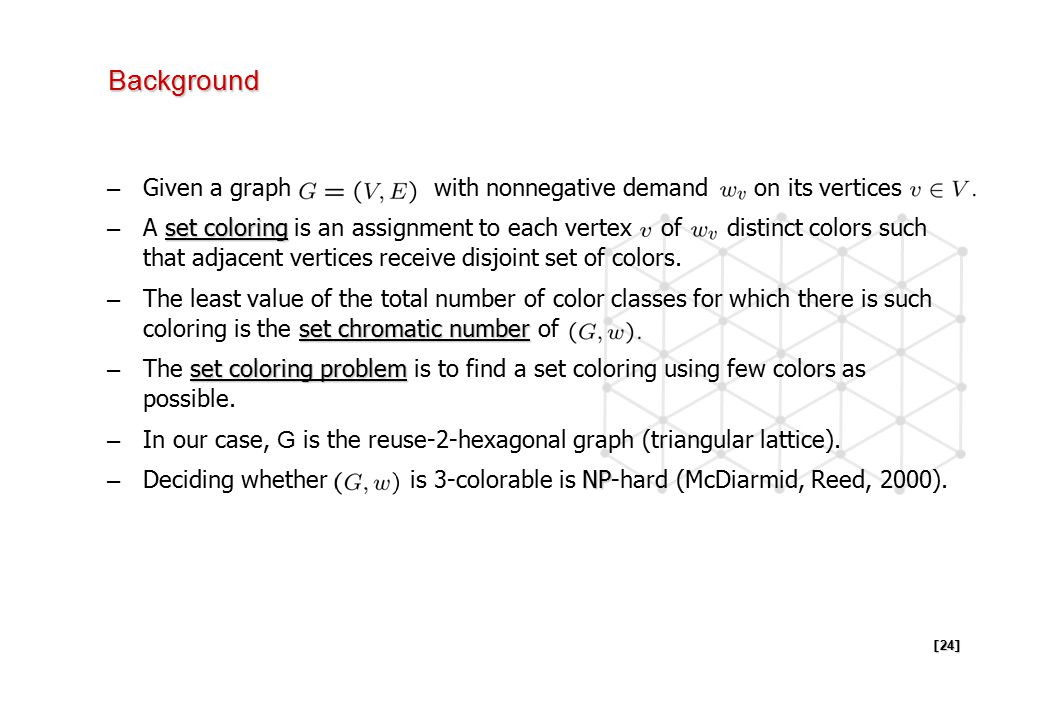 Background

– Given a graph $G = (V, E)$ with nonnegative demand $w_v$ on its vertices $v \in V$.

– A set coloring is an assignment to each vertex $v$ of $w_v$ distinct colors such that adjacent vertices receive disjoint set of colors.

– The least value of the total number of color classes for which there is such coloring is the set chromatic number of $(G, w)$.

– The set coloring problem is to find a set coloring using few colors as possible.

– In our case, G is the reuse-2-hexagonal graph (triangular lattice).

– Deciding whether $(G, w)$ is 3-colorable is NP-hard (McDiarmid, Reed, 2000).

[24]